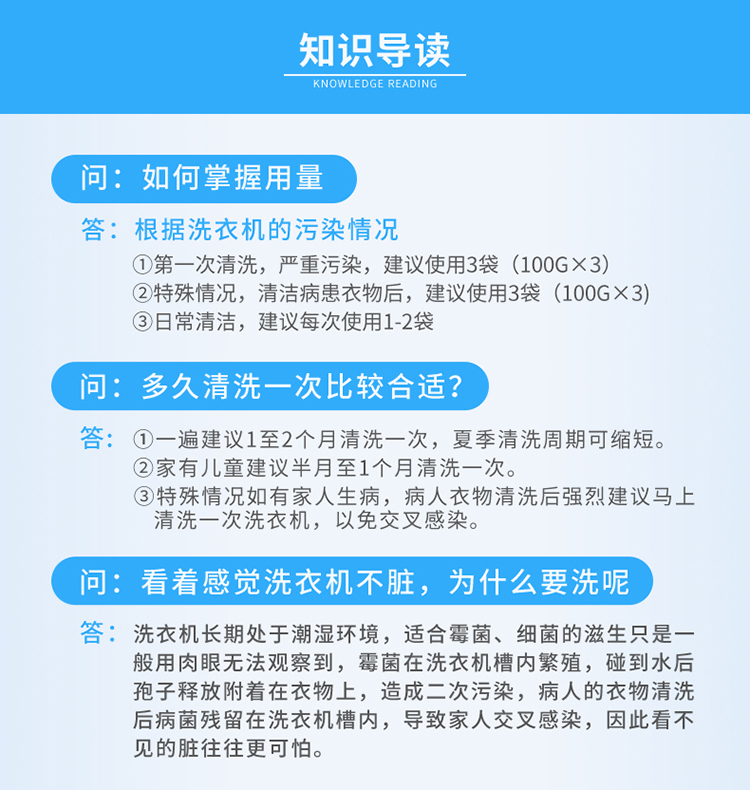 知识导读
KNOWLEDGE READING

问：如何掌握用量

答：根据洗衣机的污染情况
①第一次清洗，严重污染，建议使用3袋（100G×3）
②特殊情况，清洁病患衣物后，建议使用3袋（100G×3）
③日常清洁，建议每次使用1-2袋

问：多久清洗一次比较合适？

答：①一遍建议1至2个月清洗一次，夏季清洗周期可缩短。
②家有儿童建议半月至1个月清洗一次。
③特殊情况如有家人生病，病人衣物清洗后强烈建议马上清洗一次洗衣机，以免交叉感染。

问：看着感觉洗衣机不脏，为什么要洗呢

答：洗衣机长期处于潮湿环境，适合霉菌、细菌的滋生只是一般用肉眼无法观察到，霉菌在洗衣机槽内繁殖，碰到水后孢子释放附着在衣物上，造成二次污染，病人的衣物清洗后病菌残留在洗衣机槽内，导致家人交叉感染，因此看不见的脏往往更可怕。